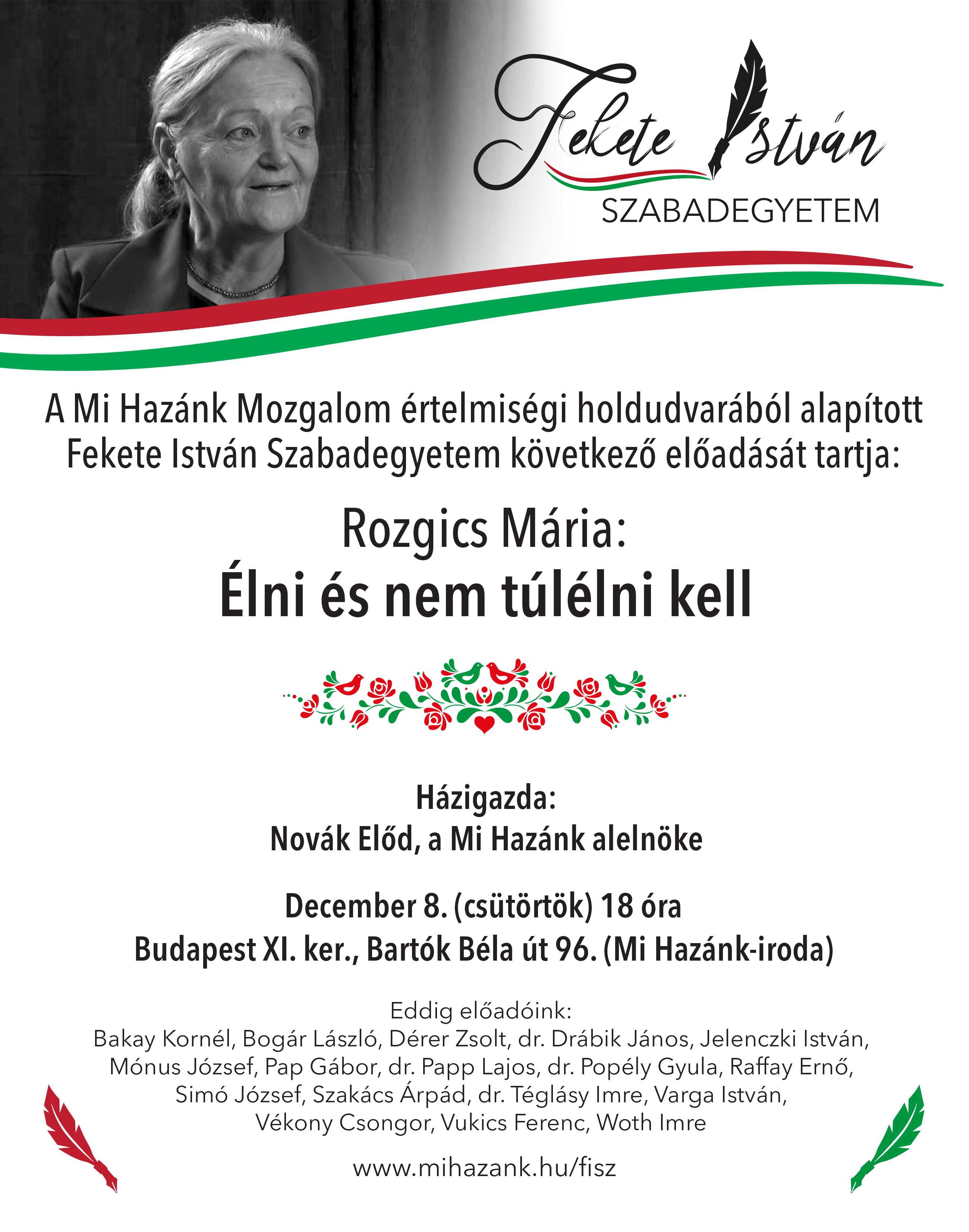 Fekete István
SZABADEGYETEM

A Mi Hazánk Mozgalom értelmiségi holdudvarából alapított Fekete István Szabadegyetem következő előadását tartja:

Rozgics Mária:
Élni és nem túlélni kell

Házigazda:
Novák Előd, a Mi Hazánk alelnöke

December 8. (csütörtök) 18 óra
Budapest XI. ker., Bartók Béla út 96. (Mi Hazánk-iroda)

Eddig előadóink:
Bakay Kornél, Bogár László, Dérer Zsolt, dr. Drábik János, Jelenczki István, Mónus József, Pap Gábor, dr. Papp Lajos, dr. Popély Gyula, Raffay Ernő, Simó József, Szakács Árpád, dr. Téglásy Imre, Varga István, Vékony Csongor, Vukics Ferenc, Woth Imre

www.mihazank.hu/fisz